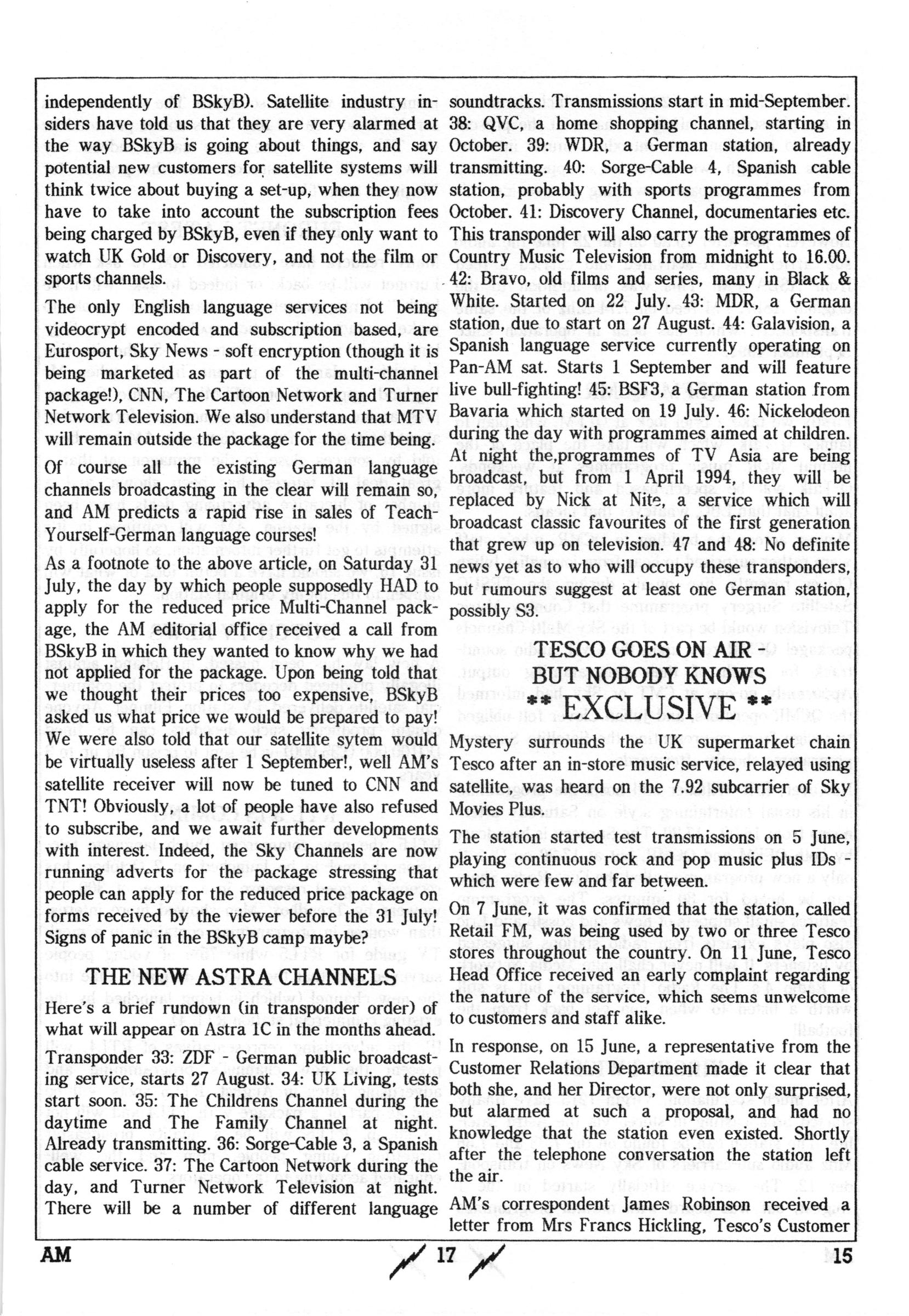 independently of BSkyB). Satellite industry insiders have told us that they are very alarmed at the way BSkyB is going about things, and say potential new customers for satellite systems will think twice about buying a set-up, when they now have to take into account the subscription fees being charged by BSkyB, even if they only want to watch UK Gold or Discovery, and not the film or sports channels.

The only English language services not being videocrypt encoded and subscription based, are Eurosport, Sky News - soft encryption (though it is being marketed as part of the multi-channel package!), CNN, The Cartoon Network and Turner Network Television. We also understand that MTV will remain outside the package for the time being.

Of course all the existing German language channels broadcasting in the clear will remain so, and AM predicts a rapid rise in sales of Teach-Yourself-German language courses!

As a footnote to the above article, on Saturday 31 July, the day by which people supposedly HAD to apply for the reduced price Multi-Channel package, the AM editorial office received a call from BSkyB in which they wanted to know why we had not applied for the package. Upon being told that we thought their prices too expensive, BSkyB asked us what price we would be prepared to pay! We were also told that our satellite sytem would be virtually useless after 1 September!, well AM's satellite receiver will now be tuned to CNN and TNT! Obviously, a lot of people have also refused to subscribe, and we await further developments with interest. Indeed, the Sky Channels are now running adverts for the package stressing that people can apply for the reduced price package on forms received by the viewer before the 31 July! Signs of panic in the BSkyB camp maybe?

THE NEW ASTRA CHANNELS

Here's a brief rundown (in transponder order) of what will appear on Astra 1C in the months ahead.

Transponder 33: ZDF - German public broadcasting service, starts 27 August. 34: UK Living, tests start soon. 35: The Childrens Channel during the daytime and The Family Channel at night. Already transmitting. 36: Sorge-Cable 3, a Spanish cable service. 37: The Cartoon Network during the day, and Turner Network Television at night. There will be a number of different language soundtracks. Transmissions start in mid-September. 38: QVC, a home shopping channel, starting in October. 39: WDR, a German station, already transmitting. 40: Sorge-Cable 4, Spanish cable station, probably with sports programmes from October. 41: Discovery Channel, documentaries etc. This transponder will also carry the programmes of Country Music Television from midnight to 16.00. 42: Bravo, old films and series, many in Black & White. Started on 22 July. 43: MDR, a German station, due to start on 27 August. 44: Galavision, a Spanish language service currently operating on Pan-AM sat. Starts 1 September and will feature live bull-fighting! 45: BSF3, a German station from Bavaria which started on 19 July. 46: Nickelodeon during the day with programmes aimed at children. At night the,programmes of TV Asia are being broadcast, but from 1 April 1994, they will be replaced by Nick at Nite, a service which will broadcast classic favourites of the first generation that grew up on television. 47 and 48: No definite news yet as to who will occupy these transponders, but rumours suggest at least one German station, possibly S3.

TESCO GOES ON AIR - BUT NOBODY KNOWS
** EXCLUSIVE **

Mystery surrounds the UK supermarket chain Tesco after an in-store music service, relayed using satellite, was heard on the 7.92 subcarrier of Sky Movies Plus.

The station started test transmissions on 5 June, playing continuous rock and pop music plus IDs - which were few and far between.

On 7 June, it was confirmed that the station, called Retail FM, was being used by two or three Tesco stores throughout the country. On 11 June, Tesco Head Office received an early complaint regarding the nature of the service, which seems unwelcome to customers and staff alike.

In response, on 15 June, a representative from the Customer Relations Department made it clear that both she, and her Director, were not only surprised, but alarmed at such a proposal, and had no knowledge that the station even existed. Shortly after the telephone conversation the station left the air.

AM's correspondent James Robinson received a letter from Mrs Francs Hickling, Tesco's Customer

AM 17 15